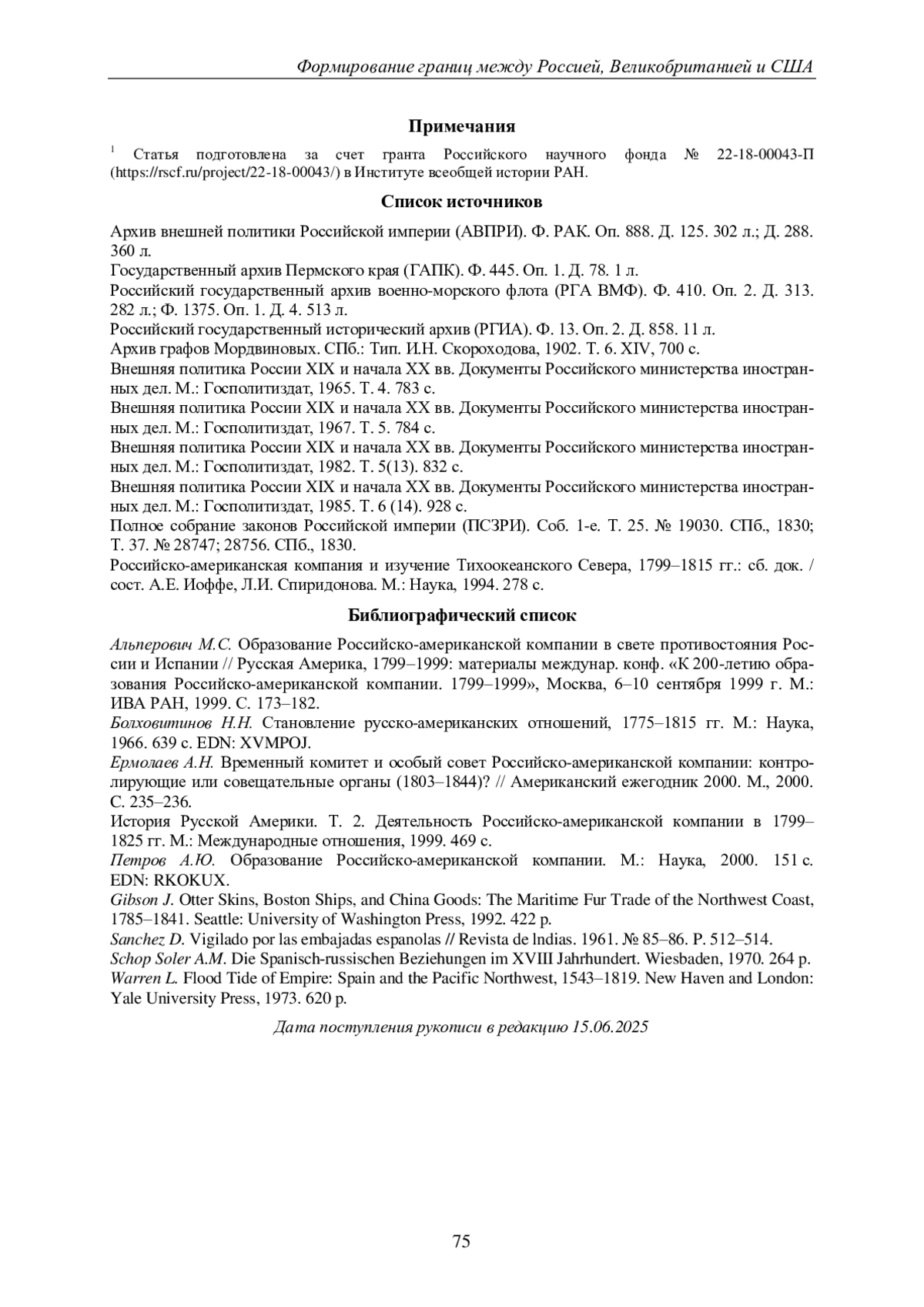 Формирование границ между Россией, Великобританией и США

Примечания

$^1$ Статья подготовлена за счет гранта Российского научного фонда № 22-18-00043-П (https://rscf.ru/project/22-18-00043/) в Институте всеобщей истории РАН.

Список источников

Архив внешней политики Российской империи (АВПРИ). Ф. РАК. Оп. 888. Д. 125. 302 л.; Д. 288. 360 л.
Государственный архив Пермского края (ГАПК). Ф. 445. Оп. 1. Д. 78. 1 л.
Российский государственный архив военно-морского флота (РГА ВМФ). Ф. 410. Оп. 2. Д. 313. 282 л.; Ф. 1375. Оп. 1. Д. 4. 513 л.
Российский государственный исторический архив (РГИА). Ф. 13. Оп. 2. Д. 858. 11 л.
Архив графов Мордвиновых. СПб.: Тип. И.Н. Скороходова, 1902. Т. 6. XIV, 700 с.
Внешняя политика России XIX и начала XX вв. Документы Российского министерства иностранных дел. М.: Госполитиздат, 1965. Т. 4. 783 с.
Внешняя политика России XIX и начала XX вв. Документы Российского министерства иностранных дел. М.: Госполитиздат, 1967. Т. 5. 784 с.
Внешняя политика России XIX и начала XX вв. Документы Российского министерства иностранных дел. М.: Госполитиздат, 1982. Т. 5(13). 832 с.
Внешняя политика России XIX и начала XX вв. Документы Российского министерства иностранных дел. М.: Госполитиздат, 1985. Т. 6 (14). 928 с.
Полное собрание законов Российской империи (ПСЗРИ). Соб. 1-е. Т. 25. № 19030. СПб., 1830; Т. 37. № 28747; 28756. СПб., 1830.
Российско-американская компания и изучение Тихоокеанского Севера, 1799–1815 гг.: сб. док. / сост. А.Е. Иоффе, Л.И. Спиридонова. М.: Наука, 1994. 278 с.

Библиографический список

Альперович М.С. Образование Российско-американской компании в свете противостояния России и Испании // Русская Америка, 1799–1999: материалы междунар. конф. «К 200-летию образования Российско-американской компании. 1799–1999», Москва, 6–10 сентября 1999 г. М.: ИВА РАН, 1999. С. 173–182.
Болховитинов Н.Н. Становление русско-американских отношений, 1775–1815 гг. М.: Наука, 1966. 639 с. EDN: XVMPOJ.
Ермолаев А.Н. Временный комитет и особый совет Российско-американской компании: контролирующие или совещательные органы (1803–1844)? // Американский ежегодник 2000. М., 2000. С. 235–236.
История Русской Америки. Т. 2. Деятельность Российско-американской компании в 1799–1825 гг. М.: Международные отношения, 1999. 469 с.
Петров А.Ю. Образование Российско-американской компании. М.: Наука, 2000. 151 с. EDN: RKOKUX.
Gibson J. Otter Skins, Boston Ships, and China Goods: The Maritime Fur Trade of the Northwest Coast, 1785–1841. Seattle: University of Washington Press, 1992. 422 p.
Sanchez D. Vigilado por las embajadas espanolas // Revista de lndias. 1961. № 85–86. P. 512–514.
Schop Soler A.M. Die Spanisch-russischen Beziehungen im XVIII Jahrhundert. Wiesbaden, 1970. 264 p.
Warren L. Flood Tide of Empire: Spain and the Pacific Northwest, 1543–1819. New Haven and London: Yale University Press, 1973. 620 p.

Дата поступления рукописи в редакцию 15.06.2025

75